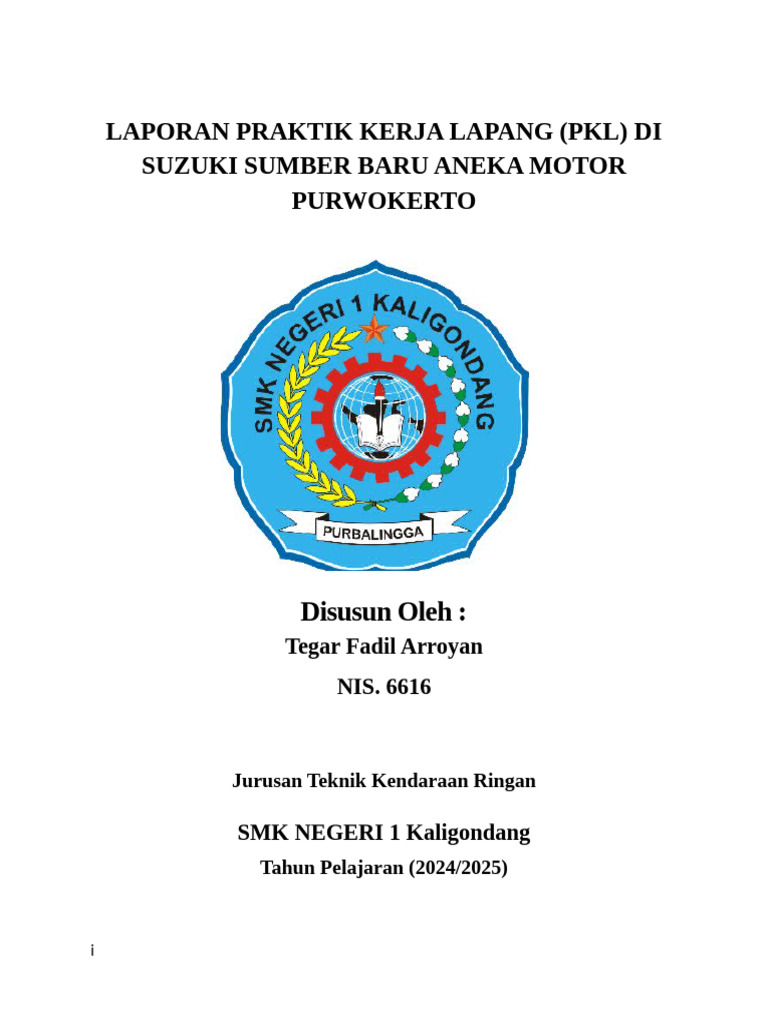 LAPORAN PRAKTIK KERJA LAPANG (PKL) DI SUZUKI SUMBER BARU ANEKA MOTOR PURWOKERTO

SMK NEGERI 1 KALIGONDANG

PURBALINGGA

Disusun Oleh :

Tegar Fadil Arroyan

NIS. 6616

Jurusan Teknik Kendaraan Ringan

SMK NEGERI 1 Kaligondang

Tahun Pelajaran (2024/2025)

i